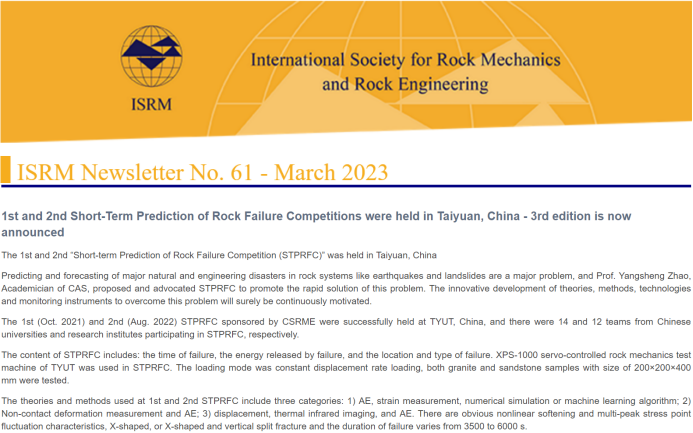 ISRM

International Society for Rock Mechanics and Rock Engineering

ISRM Newsletter No. 61 - March 2023

1st and 2nd Short-Term Prediction of Rock Failure Competitions were held in Taiyuan, China - 3rd edition is now announced

The 1st and 2nd "Short-term Prediction of Rock Failure Competition (STPRFC)" was held in Taiyuan, China

Predicting and forecasting of major natural and engineering disasters in rock systems like earthquakes and landslides are a major problem, and Prof. Yangsheng Zhao, Academician of CAS, proposed and advocated STPRFC to promote the rapid solution of this problem. The innovative development of theories, methods, technologies and monitoring instruments to overcome this problem will surely be continuously motivated.

The 1st (Oct. 2021) and 2nd (Aug. 2022) STPRFC sponsored by CSRME were successfully held at TYUT, China, and there were 14 and 12 teams from Chinese universities and research institutes participating in STPRFC, respectively.

The content of STPRFC includes: the time of failure, the energy released by failure, and the location and type of failure. XPS-1000 servo-controlled rock mechanics test machine of TYUT was used in STPRFC. The loading mode was constant displacement rate loading, both granite and sandstone samples with size of 200×200×400 mm were tested.

The theories and methods used at 1st and 2nd STPRFC include three categories: 1) AE, strain measurement, numerical simulation or machine learning algorithm; 2) Non-contact deformation measurement and AE; 3) displacement, thermal infrared imaging, and AE. There are obvious nonlinear softening and multi-peak stress point fluctuation characteristics, X-shaped, or X-shaped and vertical split fracture and the duration of failure varies from 3500 to 6000 s.